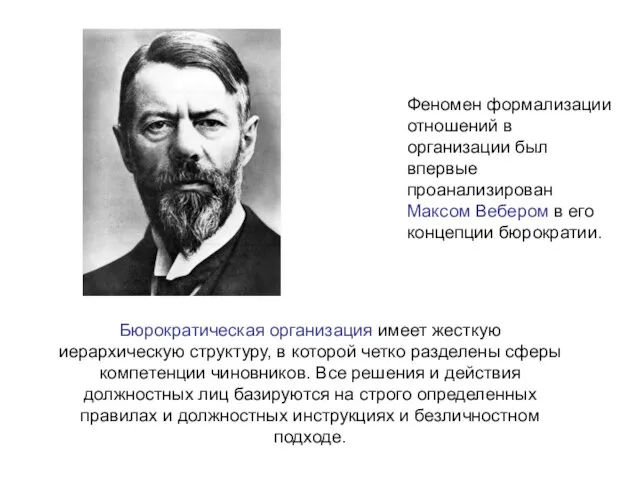 Феномен формализации отношений в организации был впервые проанализирован Максом Вебером в его концепции бюрократии.

Бюрократическая организация имеет жесткую иерархическую структуру, в которой четко разделены сферы компетенции чиновников. Все решения и действия должностных лиц базируются на строго определенных правилах и должностных инструкциях и безличностном подходе.